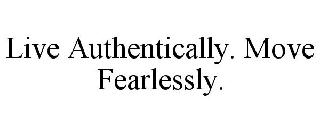 Live Authentically. Move Fearlessly.